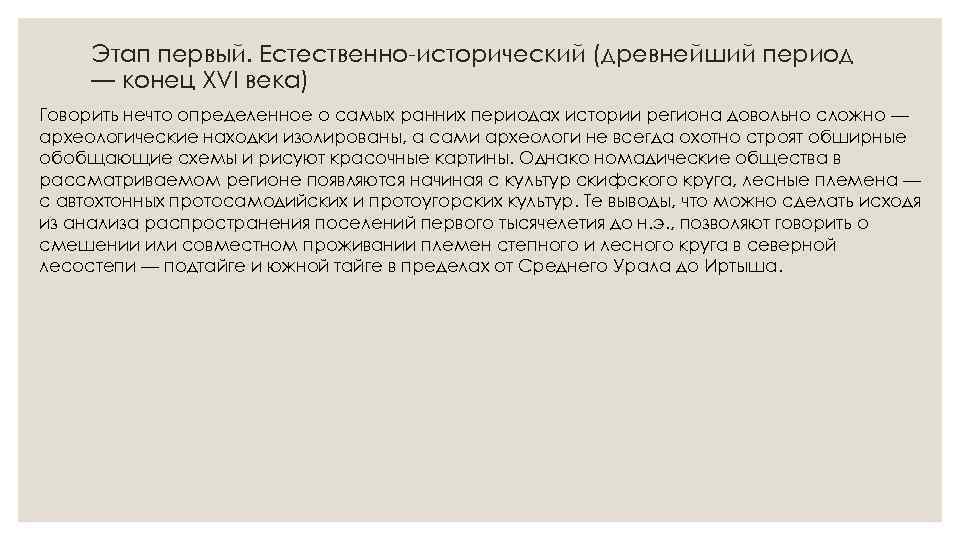 Этап первый. Естественно-исторический (древнейший период — конец XVI века)

Говорить нечто определенное о самых ранних периодах истории региона довольно сложно — археологические находки изолированы, а сами археологи не всегда охотно строят обширные обобщающие схемы и рисуют красочные картины. Однако номадические общества в рассматриваемом регионе появляются начиная с культур скифского круга, лесные племена — с автохтонных протосамодийских и протоугорских культур. Те выводы, что можно сделать исходя из анализа распространения поселений первого тысячелетия до н.э., позволяют говорить о смешении или совместном проживании племен степного и лесного круга в северной лесостепи — подтайге и южной тайге в пределах от Среднего Урала до Иртыша.